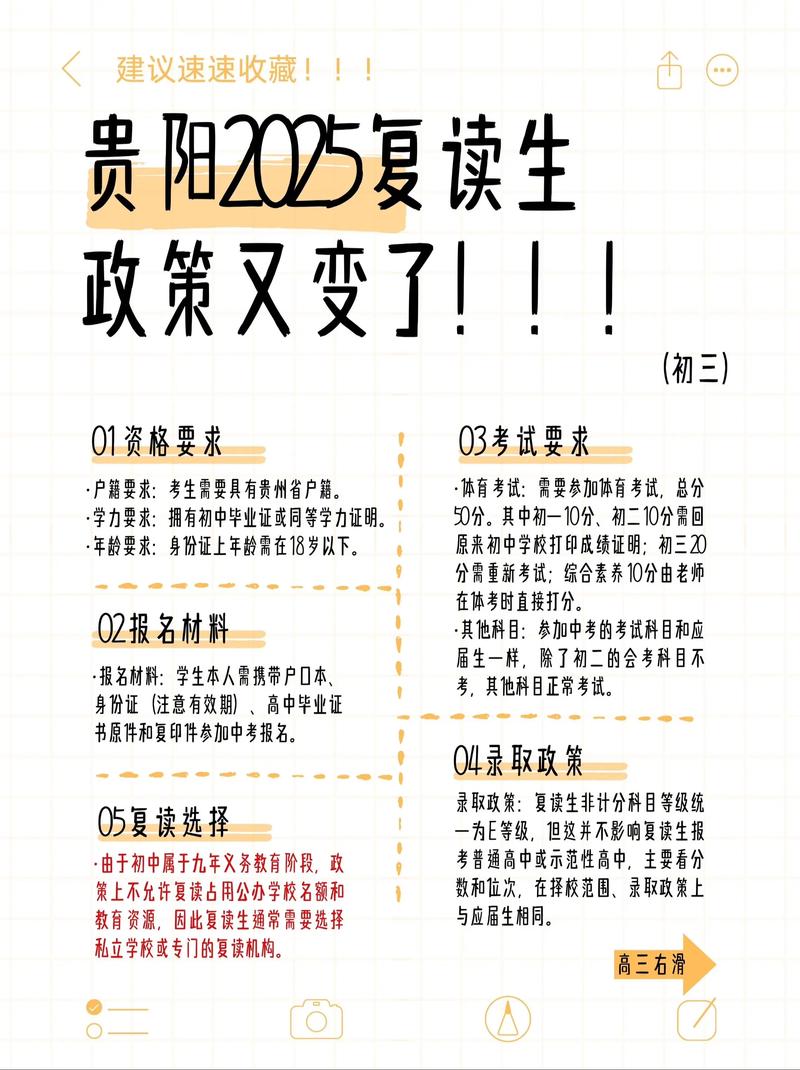 建议速速收藏！！！

贵阳2025复读生政策又变了！！！

（初三）

01资格要求

·户籍要求：考生需要具有贵州省户籍。
·学力要求：拥有初中毕业证或同等学力证明。
·年龄要求：身份证上年龄需在18岁以下。

02报名材料

·报名材料：学生本人需携带户口本、身份证（注意有效期）、高中毕业证书原件和复印件参加中考报名。

05复读选择

·由于初中属于九年义务教育阶段，政策上不允许复读占用公办学校名额和教育资源，因此复读生通常需要选择私立学校或专门的复读机构。

03考试要求

·体育考试：需要参加体育考试，总分50分。其中初一10分、初二10分需回原来初中学校打印成绩证明；初三20分需重新考试；综合素养10分由老师在体考时直接打分。
·其他科目：参加中考的考试科目和应届生一样，除了初二的会考科目不考，其他科目正常考试。

04录取政策

录取政策：复读生非计分科目等级统一为E等级，但这并不影响复读生报考普通高中或示范性高中，主要看分数和位次，在择校范围、录取政策上与应届生相同。

高三右滑